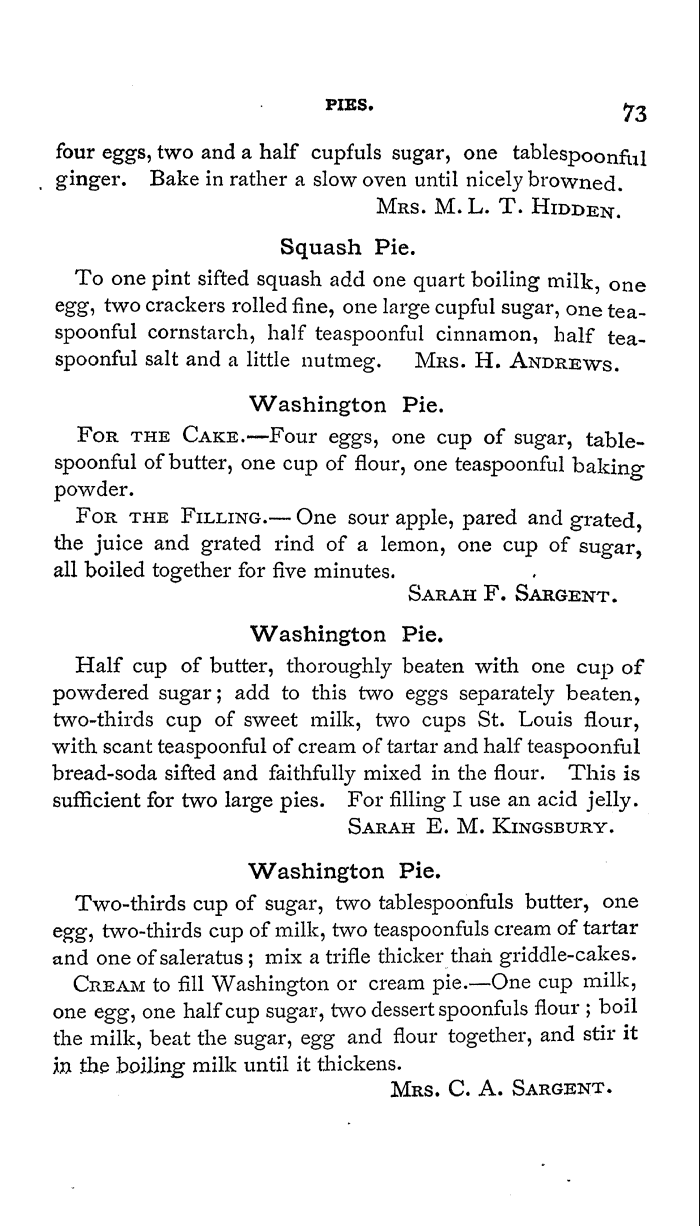 PIES. 73

four eggs, two and a half cupfuls sugar, one tablespoonful ginger. Bake in rather a slow oven until nicely browned.
Mrs. M. L. T. Hidden.

Squash Pie.

To one pint sifted squash add one quart boiling milk, one egg, two crackers rolled fine, one large cupful sugar, one teaspoonful cornstarch, half teaspoonful cinnamon, half teaspoonful salt and a little nutmeg. Mrs. H. Andrews.

Washington Pie.

For the Cake.—Four eggs, one cup of sugar, tablespoonful of butter, one cup of flour, one teaspoonful baking powder.

For the Filling.—One sour apple, pared and grated, the juice and grated rind of a lemon, one cup of sugar, all boiled together for five minutes.
Sarah F. Sargent.

Washington Pie.

Half cup of butter, thoroughly beaten with one cup of powdered sugar; add to this two eggs separately beaten, two-thirds cup of sweet milk, two cups St. Louis flour, with scant teaspoonful of cream of tartar and half teaspoonful bread-soda sifted and faithfully mixed in the flour. This is sufficient for two large pies. For filling I use an acid jelly.
Sarah E. M. Kingsbury.

Washington Pie.

Two-thirds cup of sugar, two tablespoonfuls butter, one egg, two-thirds cup of milk, two teaspoonfuls cream of tartar and one of saleratus; mix a trifle thicker than griddle-cakes.

Cream to fill Washington or cream pie.—One cup milk, one egg, one half cup sugar, two dessert spoonfuls flour; boil the milk, beat the sugar, egg and flour together, and stir it in the boiling milk until it thickens.
Mrs. C. A. Sargent.